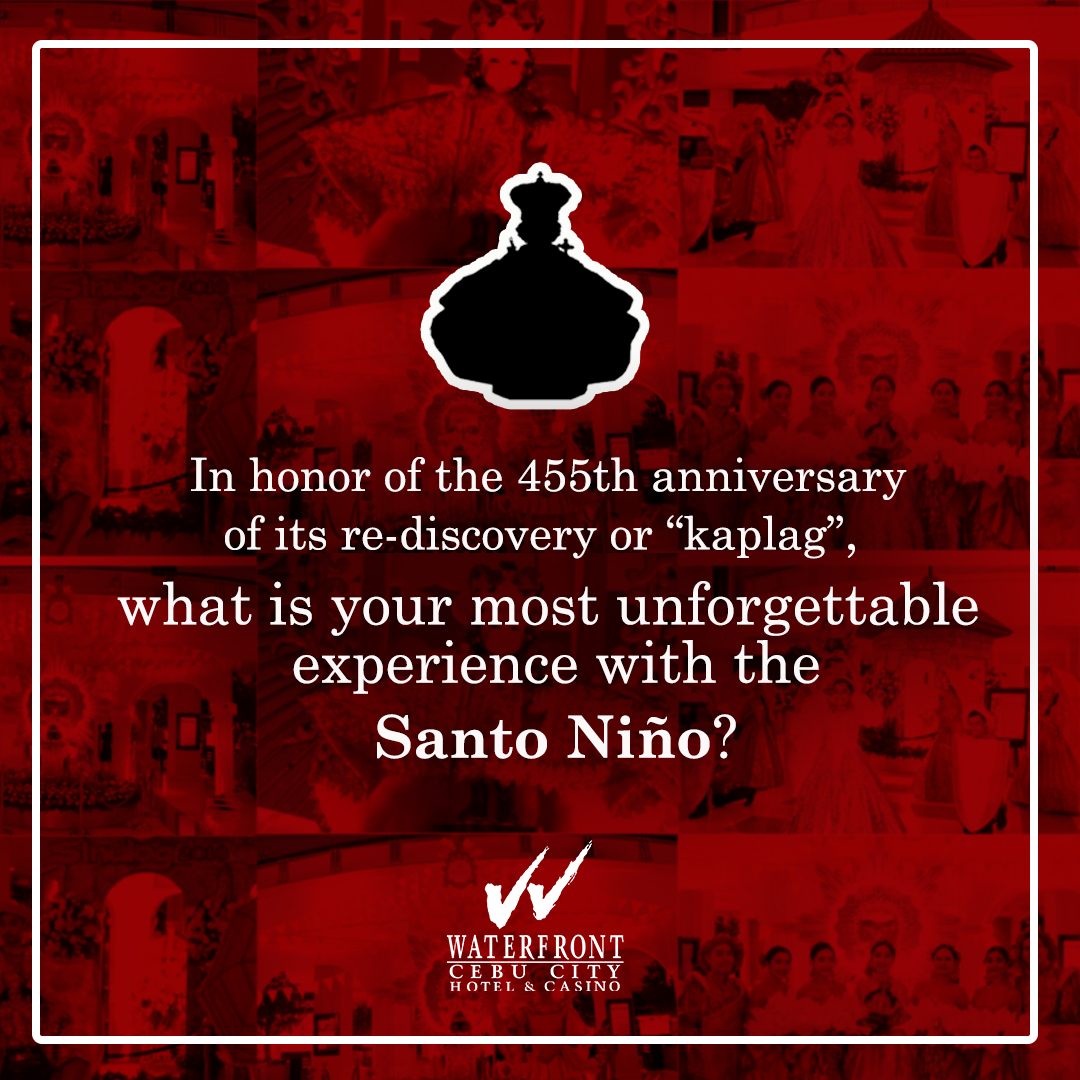 In honor of the 455th anniversary of its re-discovery or “kaplag”,

what is your most unforgettable experience with the Santo Niño?

WATERFRONT
CEBU CITY
HOTEL & CASINO